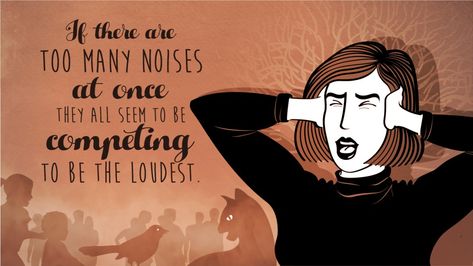 If there are
TOO MANY NOISES
at once
THEY ALL SEEM TO BE
competing
TO BE THE LOUDEST.